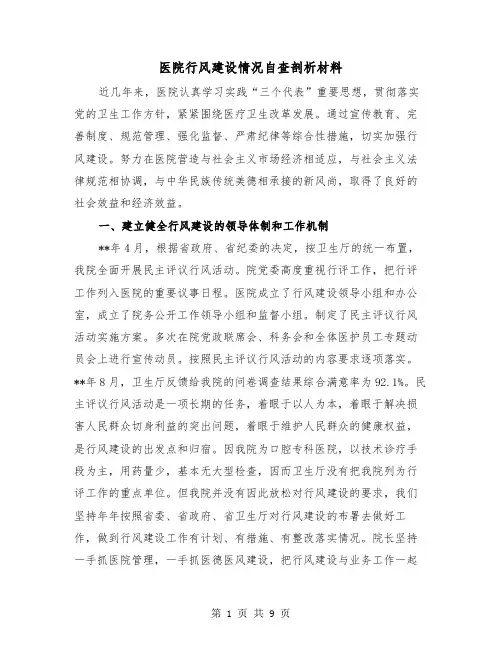 医院行风建设情况自查剖析材料

近几年来，医院认真学习实践“三个代表”重要思想，贯彻落实党的卫生工作方针，紧紧围绕医疗卫生改革发展。通过宣传教育、完善制度、规范管理、强化监督、严肃纪律等综合性措施，切实加强行风建设。努力在医院营造与社会主义市场经济相适应，与社会主义法律规范相协调，与中华民族传统美德相承接的新风尚，取得了良好的社会效益和经济效益。

一、建立健全行风建设的领导体制和工作机制

**年4月，根据省政府、省纪委的决定，按卫生厅的统一布置，我院全面开展民主评议行风活动。院党委高度重视行评工作，把行评工作列入医院的重要议事日程。医院成立了行风建设领导小组和办公室，成立了院务公开工作领导小组和监督小组。制定了民主评议行风活动实施方案。多次在院党政联席会、科务会和全体医护员工专题动员会上进行宣传动员。按照民主评议行风活动的内容要求逐项落实。**年8月，卫生厅反馈给我院的问卷调查结果综合满意率为92.1%。民主评议行风活动是一项长期的任务，着眼于以人为本，着眼于解决损害人民群众切身利益的突出问题，着眼于维护人民群众的健康权益，是行风建设的出发点和归宿。因我院为口腔专科医院，以技术诊疗手段为主，用药量少，基本无大型检查，因而卫生厅没有把我院列为行评工作的重点单位。但我院并没有因此放松对行风建设的要求，我们坚持年年按照省委、省政府、省卫生厅对行风建设的布署去做好工作，做到行风建设工作有计划、有措施、有整改落实情况。院长坚持一手抓医院管理，一手抓医德医风建设，把行风建设与业务工作一起

第 1 页 共 9 页